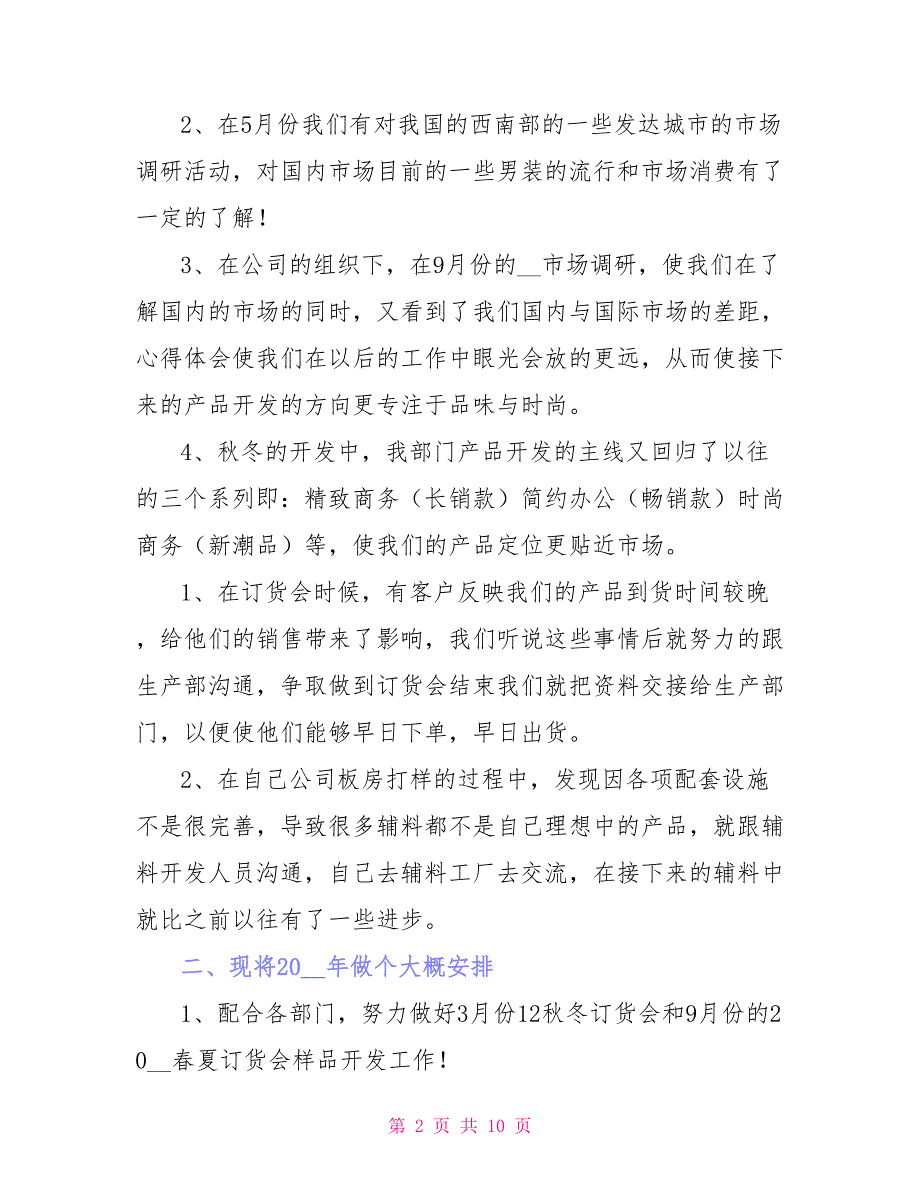 2、在5月份我们有对我国的西南部的一些发达城市的市场调研活动，对国内市场目前的一些男装的流行和市场消费有了一定的了解！

3、在公司的组织下，在9月份的__市场调研，使我们在了解国内的市场的同时，又看到了我们国内与国际市场的差距，心得体会使我们在以后的工作中眼光会放的更远，从而使接下来的产品开发的方向更专注于品味与时尚。

4、秋冬的开发中，我部门产品开发的主线又回归了以往的三个系列即：精致商务（长销款）简约办公（畅销款）时尚商务（新潮品）等，使我们的产品定位更贴近市场。

1、在订货会时候，有客户反映我们的产品到货时间较晚，给他们的销售带来了影响，我们听说这些事情后就努力的跟生产部沟通，争取做到订货会结束我们就把资料交接给生产部门，以便使他们能够早日下单，早日出货。

2、在自己公司板房打样的过程中，发现因各项配套设施不是很完善，导致很多辅料都不是自己理想中的产品，就跟辅料开发人员沟通，自己去辅料工厂去交流，在接下来的辅料中就比之前以往有了一些进步。

二、现将20__年做个大概安排

1、配合各部门，努力做好3月份12秋冬订货会和9月份的20__春夏订货会样品开发工作！

第 2 页 共 10 页